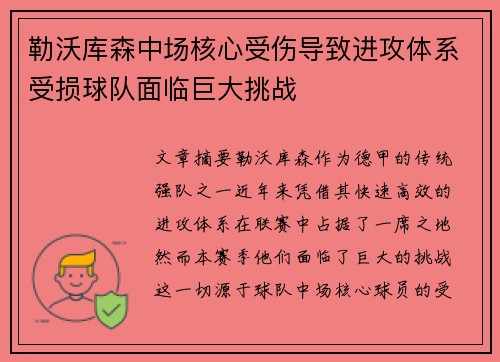 勒沃库森中场核心受伤导致进攻体系受损球队面临巨大挑战

文章摘要勒沃库森作为德甲的传统强队之一近年来凭借其快速高效的进攻体系在联赛中占据了一席之地然而本赛季他们面临了巨大的挑战这一切源于球队中场核心球员的受